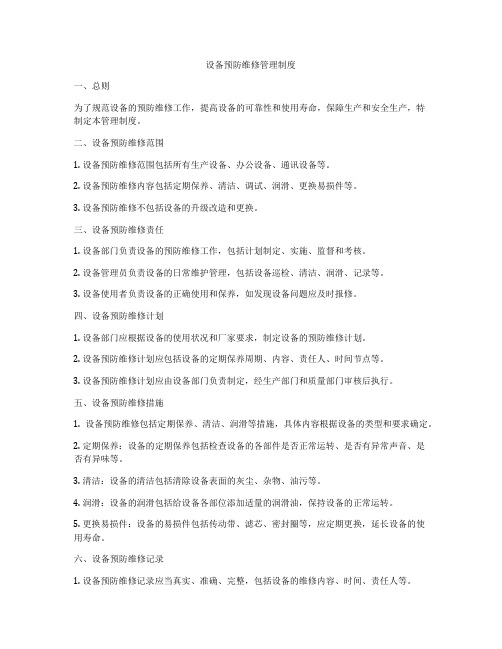 设备预防维修管理制度

一、总则

为了规范设备的预防维修工作，提高设备的可靠性和使用寿命，保障生产和安全生产，特制定本管理制度。

二、设备预防维修范围

1. 设备预防维修范围包括所有生产设备、办公设备、通讯设备等。

2. 设备预防维修内容包括定期保养、清洁、调试、润滑、更换易损件等。

3. 设备预防维修不包括设备的升级改造和更换。

三、设备预防维修责任

1. 设备部门负责设备的预防维修工作，包括计划制定、实施、监督和考核。

2. 设备管理员负责设备的日常维护管理，包括设备巡检、清洁、润滑、记录等。

3. 设备使用者负责设备的正确使用和保养，如发现设备问题应及时报修。

四、设备预防维修计划

1. 设备部门应根据设备的使用状况和厂家要求，制定设备的预防维修计划。

2. 设备预防维修计划应包括设备的定期保养周期、内容、责任人、时间节点等。

3. 设备预防维修计划应由设备部门负责制定，经生产部门和质量部门审核后执行。

五、设备预防维修措施

1. 设备预防维修包括定期保养、清洁、润滑等措施，具体内容根据设备的类型和要求确定。

2. 定期保养：设备的定期保养包括检查设备的各部件是否正常运转、是否有异常声音、是否有异味等。

3. 清洁：设备的清洁包括清除设备表面的灰尘、杂物、油污等。

4. 润滑：设备的润滑包括给设备各部位添加适量的润滑油，保持设备的正常运转。

5. 更换易损件：设备的易损件包括传动带、滤芯、密封圈等，应定期更换，延长设备的使用寿命。

六、设备预防维修记录

1. 设备预防维修记录应当真实、准确、完整，包括设备的维修内容、时间、责任人等。